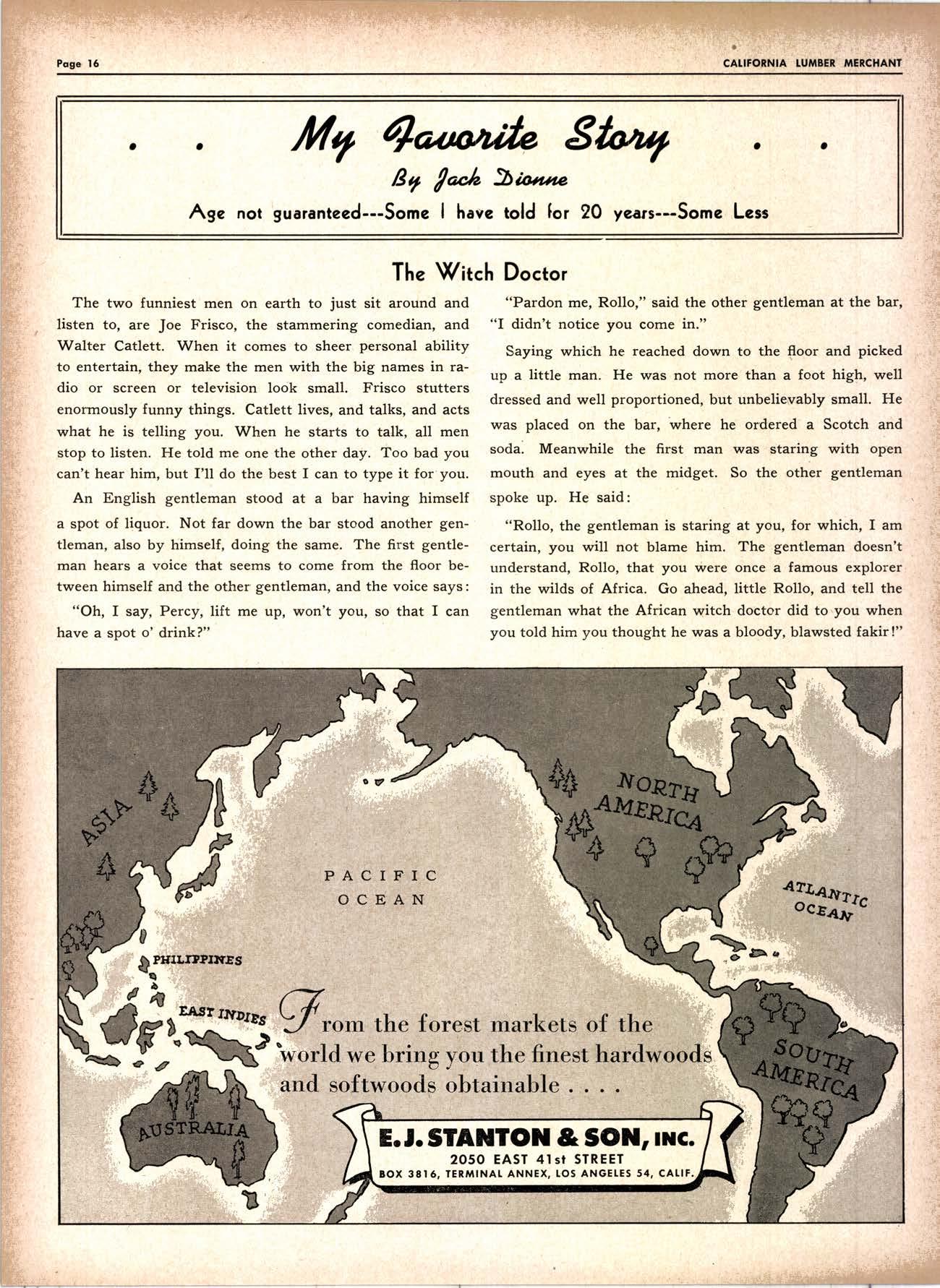 Page 16

CALIFORNIA LUMBER MERCHANT

. . My Favorite Story . .

By Jack Dionne

Age not guaranteed---Some I have told for 20 years---Some Less

The Witch Doctor

The two funniest men on earth to just sit around and listen to, are Joe Frisco, the stammering comedian, and Walter Catlett. When it comes to sheer personal ability to entertain, they make the men with the big names in radio or screen or television look small. Frisco stutters enormously funny things. Catlett lives, and talks, and acts what he is telling you. When he starts to talk, all men stop to listen. He told me one the other day. Too bad you can't hear him, but I'll do the best I can to type it for you.

An English gentleman stood at a bar having himself a spot of liquor. Not far down the bar stood another gentleman, also by himself, doing the same. The first gentleman hears a voice that seems to come from the floor between himself and the other gentleman, and the voice says:

"Oh, I say, Percy, lift me up, won't you, so that I can have a spot o' drink?"

"Pardon me, Rollo," said the other gentleman at the bar, "I didn't notice you come in."

Saying which he reached down to the floor and picked up a little man. He was not more than a foot high, well dressed and well proportioned, but unbelievably small. He was placed on the bar, where he ordered a Scotch and soda. Meanwhile the first man was staring with open mouth and eyes at the midget. So the other gentleman spoke up. He said:

"Rollo, the gentleman is staring at you, for which, I am certain, you will not blame him. The gentleman doesn't understand, Rollo, that you were once a famous explorer in the wilds of Africa. Go ahead, little Rollo, and tell the gentleman what the African witch doctor did to you when you told him you thought he was a bloody, blawsted fakir!"

ASIA

NORTH AMERICA

PACIFIC OCEAN

ATLANTIC OCEAN

PHILIPPINES

EAST INDIES

SOUTH AMERICA

AUSTRALIA

From the forest markets of the world we bring you the finest hardwoods and softwoods obtainable . . . .

E. J. STANTON & SON, INC.
2050 EAST 41st STREET
BOX 3816, TERMINAL ANNEX, LOS ANGELES 54, CALIF.